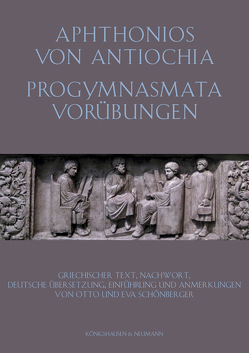 APHTHONIOS
VON ANTIOCHIA
PROGYMNASMATA
VORÜBUNGEN

GRIECHISCHER TEXT, NACHWORT,
DEUTSCHE ÜBERSETZUNG, EINFÜHRUNG UND ANMERKUNGEN
VON OTTO UND EVA SCHÖNBERGER

KÖNIGSHAUSEN & NEUMANN